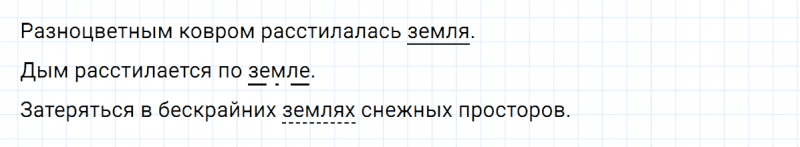 Разноцветным ковром расстилалась земля.

Дым расстилается по земле.

Затеряться в бескрайних землях снежных просторов.